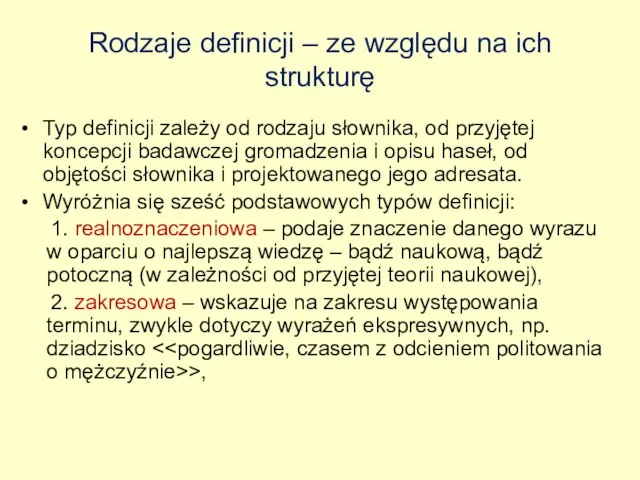 Rodzaje definicji – ze względu na ich strukturę

• Typ definicji zależy od rodzaju słownika, od przyjętej koncepcji badawczej gromadzenia i opisu haseł, od objętości słownika i projektowanego jego adresata.
• Wyróżnia się sześć podstawowych typów definicji:

1. realnoznaczeniowa – podaje znaczenie danego wyrazu w oparciu o najlepszą wiedzę – bądź naukową, bądź potoczną (w zależności od przyjętej teorii naukowej),

2. zakresowa – wskazuje na zakresu występowania terminu, zwykle dotyczy wyrażeń ekspresywnych, np. dziadzisko <<pogardliwie, czasem z odcieniem politowania o mężczyźnie>>,